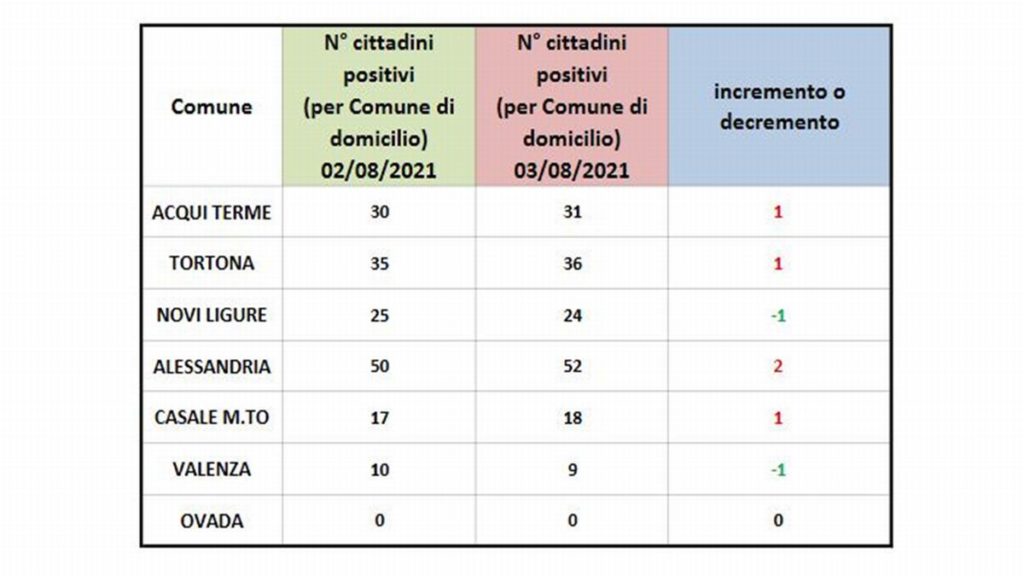 | Comune | N° cittadini positivi (per Comune di domicilio) 02/08/2021 | N° cittadini positivi (per Comune di domicilio) 03/08/2021 | incremento o decremento |
|---|---|---|---|
| ACQUI TERME | 30 | 31 | 1 |
| TORTONA | 35 | 36 | 1 |
| NOVI LIGURE | 25 | 24 | -1 |
| ALESSANDRIA | 50 | 52 | 2 |
| CASALE M.TO | 17 | 18 | 1 |
| VALENZA | 10 | 9 | -1 |
| OVADA | 0 | 0 | 0 |